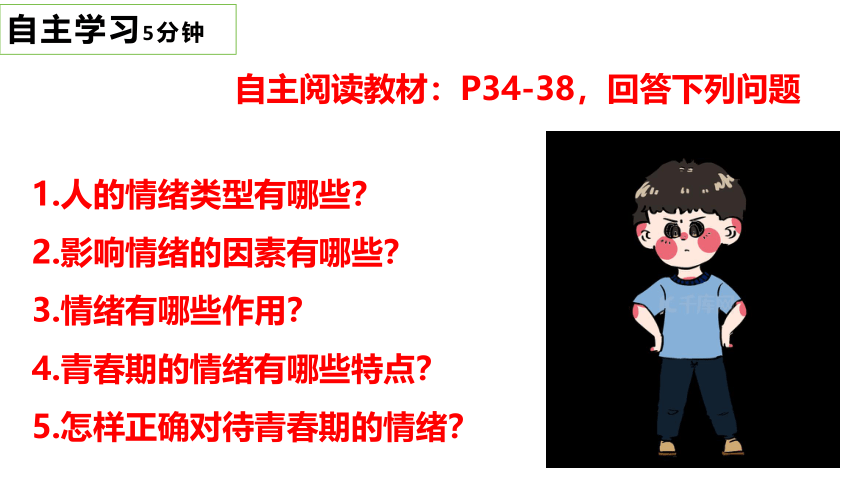 自主学习5分钟

自主阅读教材：P34-38，回答下列问题

1.人的情绪类型有哪些？

2.影响情绪的因素有哪些？

3.情绪有哪些作用？

4.青春期的情绪有哪些特点？

5.怎样正确对待青春期的情绪？

千库网